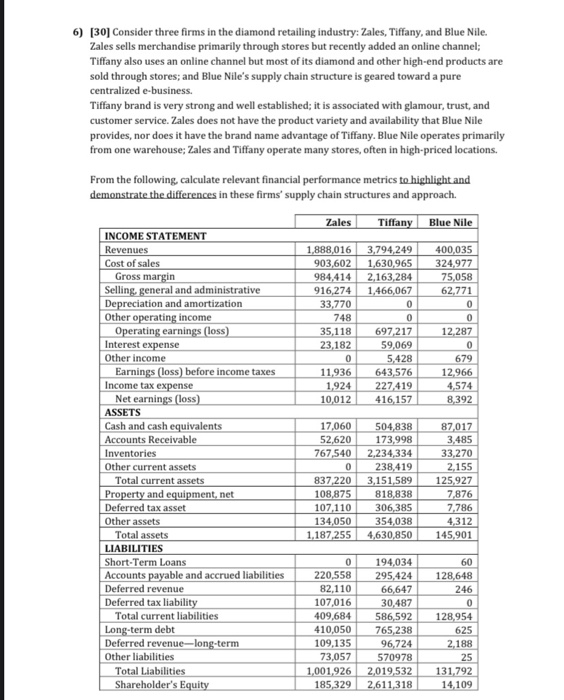 6) [30] Consider three firms in the diamond retailing industry: Zales, Tiffany, and Blue Nile. Zales sells merchandise primarily through stores but recently added an online channel; Tiffany also uses an online channel but most of its diamond and other high-end products are sold through stores; and Blue Nile's supply chain structure is geared toward a pure centralized e-business.
Tiffany brand is very strong and well established; it is associated with glamour, trust, and customer service. Zales does not have the product variety and availability that Blue Nile provides, nor does it have the brand name advantage of Tiffany. Blue Nile operates primarily from one warehouse; Zales and Tiffany operate many stores, often in high-priced locations.

From the following, calculate relevant financial performance metrics to highlight and demonstrate the differences in these firms' supply chain structures and approach.

| | Zales | Tiffany | Blue Nile |
|---|---|---|---|
| INCOME STATEMENT | | | |
| Revenues | 1,888,016 | 3,794,249 | 400,035 |
| Cost of sales | 903,602 | 1,630,965 | 324,977 |
| Gross margin | 984,414 | 2,163,284 | 75,058 |
| Selling, general and administrative | 916,274 | 1,466,067 | 62,771 |
| Depreciation and amortization | 33,770 | 0 | 0 |
| Other operating income | 748 | 0 | 0 |
| Operating earnings (loss) | 35,118 | 697,217 | 12,287 |
| Interest expense | 23,182 | 59,069 | 0 |
| Other income | 0 | 5,428 | 679 |
| Earnings (loss) before income taxes | 11,936 | 643,576 | 12,966 |
| Income tax expense | 1,924 | 227,419 | 4,574 |
| Net earnings (loss) | 10,012 | 416,157 | 8,392 |
| ASSETS | | | |
| Cash and cash equivalents | 17,060 | 504,838 | 87,017 |
| Accounts Receivable | 52,620 | 173,998 | 3,485 |
| Inventories | 767,540 | 2,234,334 | 33,270 |
| Other current assets | 0 | 238,419 | 2,155 |
| Total current assets | 837,220 | 3,151,589 | 125,927 |
| Property and equipment, net | 108,875 | 818,838 | 7,876 |
| Deferred tax asset | 107,110 | 306,385 | 7,786 |
| Other assets | 134,050 | 354,038 | 4,312 |
| Total assets | 1,187,255 | 4,630,850 | 145,901 |
| LIABILITIES | | | |
| Short-Term Loans | 0 | 194,034 | 60 |
| Accounts payable and accrued liabilities | 220,558 | 295,424 | 128,648 |
| Deferred revenue | 82,110 | 66,647 | 246 |
| Deferred tax liability | 107,016 | 30,487 | 0 |
| Total current liabilities | 409,684 | 586,592 | 128,954 |
| Long-term debt | 410,050 | 765,238 | 625 |
| Deferred revenue—long-term | 109,135 | 96,724 | 2,188 |
| Other liabilities | 73,057 | 570978 | 25 |
| Total Liabilities | 1,001,926 | 2,019,532 | 131,792 |
| Shareholder's Equity | 185,329 | 2,611,318 | 14,109 |